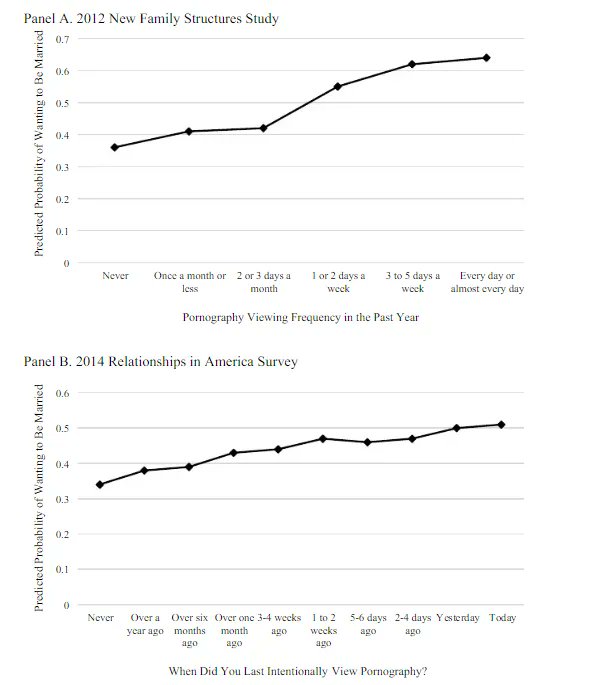 Panel A. 2012 New Family Structures Study

Predicted Probability of Wanting to Be Married

0.7
0.6
0.5
0.4
0.3
0.2
0.1
0

Never
Once a month or less
2 or 3 days a month
1 or 2 days a week
3 to 5 days a week
Every day or almost every day

Pornography Viewing Frequency in the Past Year

Panel B. 2014 Relationships in America Survey

Predicted Probability of Wanting to Be Married

0.6
0.5
0.4
0.3
0.2
0.1
0

Never
Over a year ago
Over six months ago
Over one month ago
3-4 weeks ago
1 to 2 weeks ago
5-6 days ago
2-4 days ago
Yesterday
Today

When Did You Last Intentionally View Pornography?